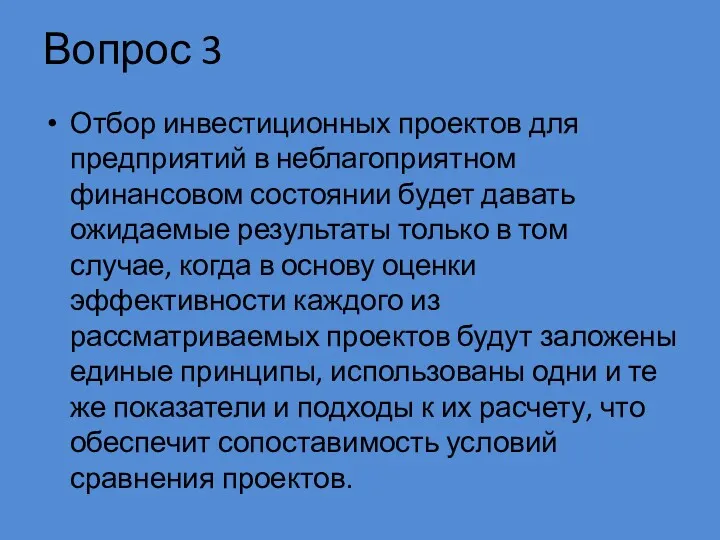 Вопрос 3

• Отбор инвестиционных проектов для предприятий в неблагоприятном финансовом состоянии будет давать ожидаемые результаты только в том случае, когда в основу оценки эффективности каждого из рассматриваемых проектов будут заложены единые принципы, использованы одни и те же показатели и подходы к их расчету, что обеспечит сопоставимость условий сравнения проектов.